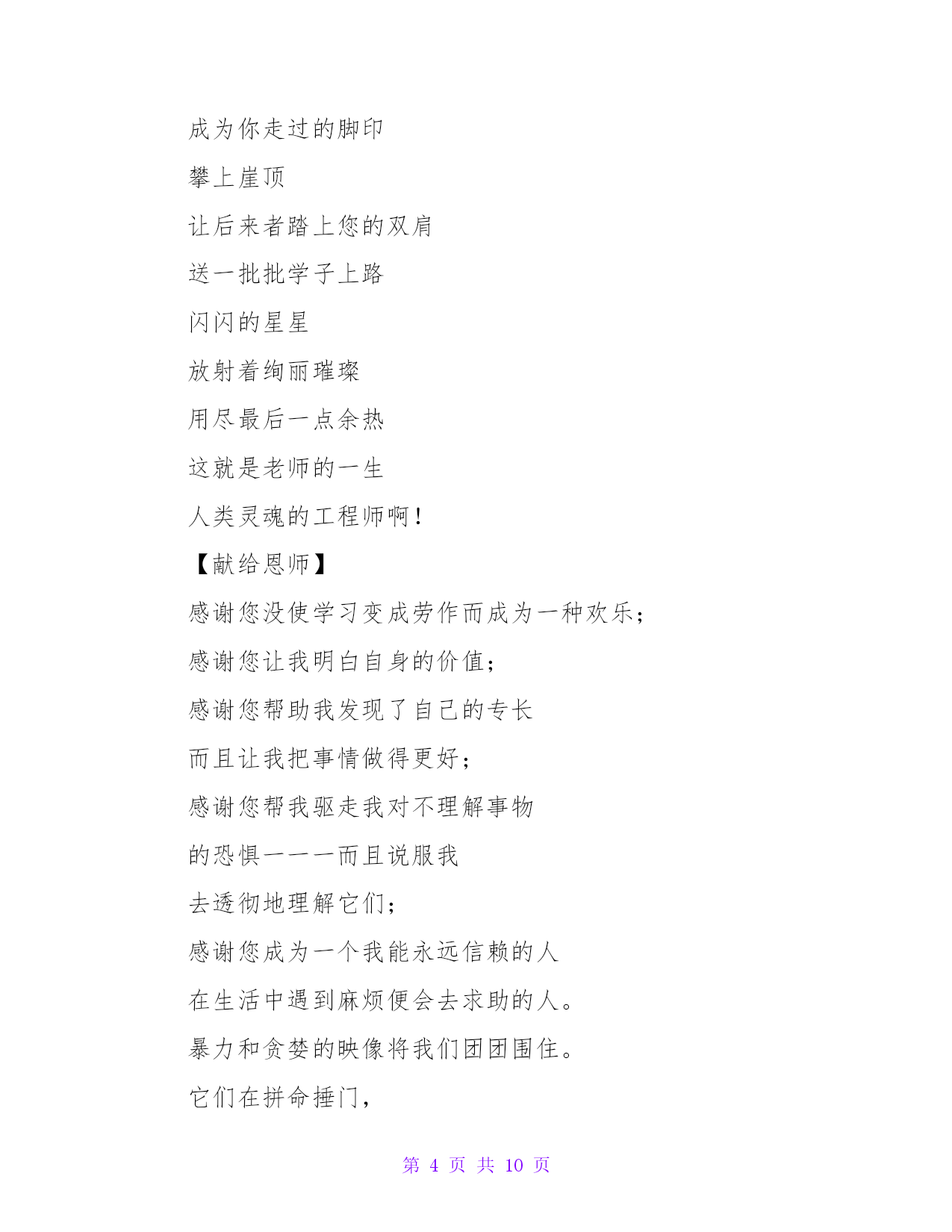 成为你走过的脚印

攀上崖顶

让后来者踏上您的双肩

送一批批学子上路

闪闪的星星

放射着绚丽璀璨

用尽最后一点余热

这就是老师的一生

人类灵魂的工程师啊！

【献给恩师】

感谢您没使学习变成劳作而成为一种欢乐；

感谢您让我明白自身的价值；

感谢您帮助我发现了自己的专长

而且让我把事情做得更好；

感谢您帮我驱走我对不理解事物

的恐惧———而且说服我

去透彻地理解它们；

感谢您成为一个我能永远信赖的人

在生活中遇到麻烦便会去求助的人。

暴力和贪婪的映像将我们团团围住。

它们在拼命捶门，

第 4 页 共 10 页